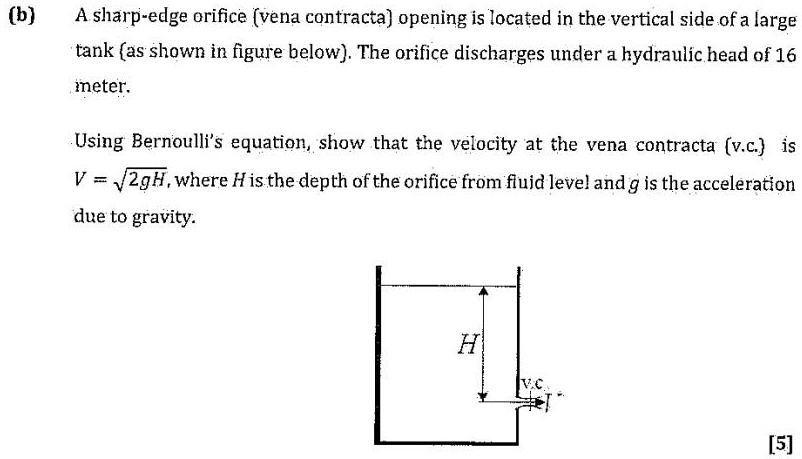 (b) A sharp-edge orifice (vena contracta) opening is located in the vertical side of a large tank (as shown in figure below). The orifice discharges under a hydraulic head of 16 meter.

Using Bernoulli's equation, show that the velocity at the vena contracta (v.c.) is $V = \sqrt{2gH}$, where $H$ is the depth of the orifice from fluid level and $g$ is the acceleration due to gravity.

$H$

v.c.

[5]